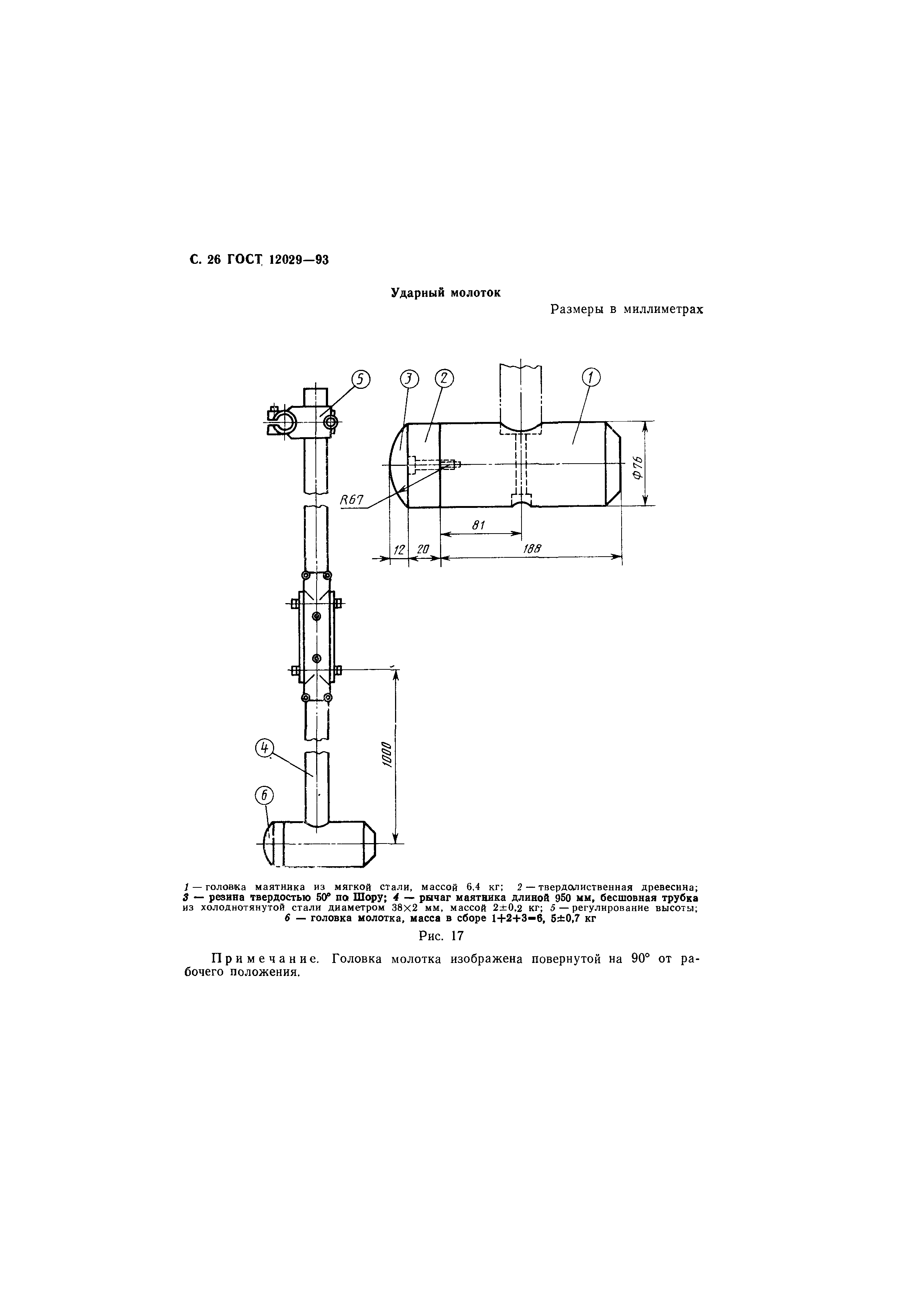 С. 26 ГОСТ 12029—93

Ударный молоток

Размеры в миллиметрах

5

3

2

1

R67

Ф76

81

12

20

188

1000

4

6

1 — головка маятника из мягкой стали, массой 6,4 кг; 2 — твердолиственная древесина; 3 — резина твердостью 50° по Шору; 4 — рычаг маятника длиной 950 мм, бесшовная трубка из холоднотянутой стали диаметром 38×2 мм, массой 2±0,2 кг; 5 — регулирование высоты; 6 — головка молотка, масса в сборе 1+2+3=6, 5±0,7 кг

Рис. 17

Примечание. Головка молотка изображена повернутой на 90° от рабочего положения.